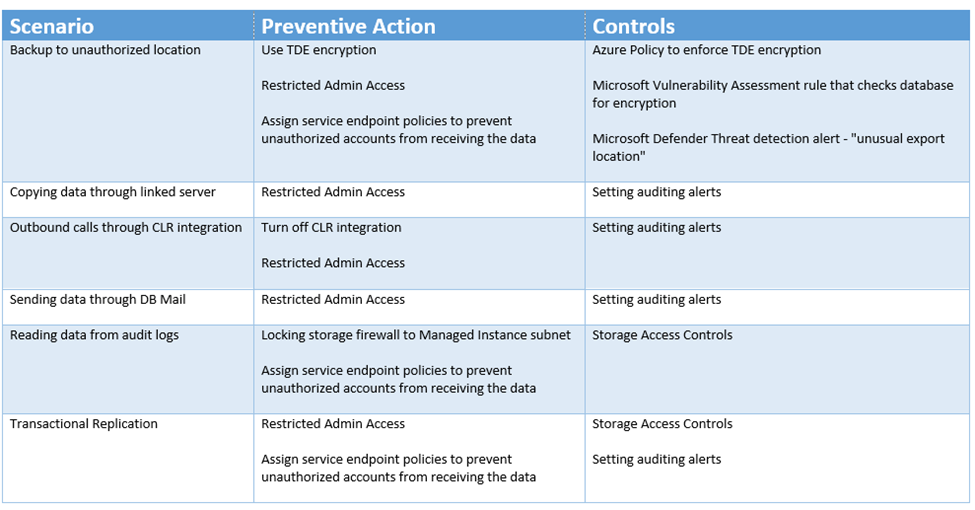 | Scenario | Preventive Action | Controls |
|---|---|---|
| Backup to unauthorized location | Use TDE encryption<br><br>Restricted Admin Access<br><br>Assign service endpoint policies to prevent unauthorized accounts from receiving the data | Azure Policy to enforce TDE encryption<br><br>Microsoft Vulnerability Assessment rule that checks database for encryption<br><br>Microsoft Defender Threat detection alert - "unusual export location" |
| Copying data through linked server | Restricted Admin Access | Setting auditing alerts |
| Outbound calls through CLR integration | Turn off CLR integration<br><br>Restricted Admin Access | Setting auditing alerts |
| Sending data through DB Mail | Restricted Admin Access | Setting auditing alerts |
| Reading data from audit logs | Locking storage firewall to Managed Instance subnet<br><br>Assign service endpoint policies to prevent unauthorized accounts from receiving the data | Storage Access Controls |
| Transactional Replication | Restricted Admin Access<br><br>Assign service endpoint policies to prevent unauthorized accounts from receiving the data | Storage Access Controls<br><br>Setting auditing alerts |